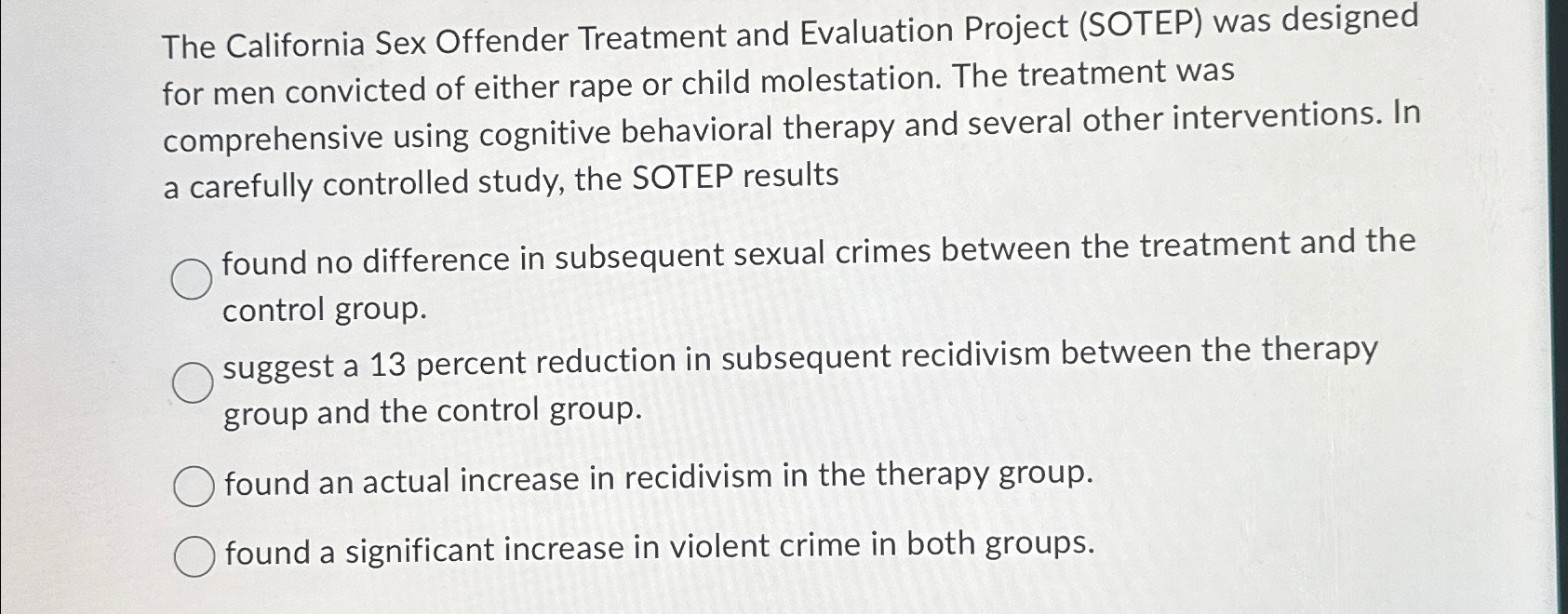 The California Sex Offender Treatment and Evaluation Project (SOTEP) was designed for men convicted of either rape or child molestation. The treatment was comprehensive using cognitive behavioral therapy and several other interventions. In a carefully controlled study, the SOTEP results

found no difference in subsequent sexual crimes between the treatment and the control group.

suggest a 13 percent reduction in subsequent recidivism between the therapy group and the control group.

found an actual increase in recidivism in the therapy group.

found a significant increase in violent crime in both groups.